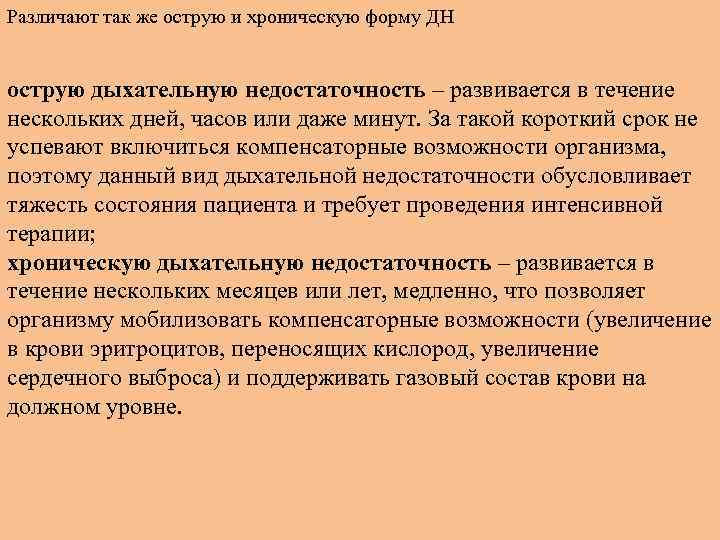 Различают так же острую и хроническую форму ДН

острую дыхательную недостаточность – развивается в течение нескольких дней, часов или даже минут. За такой короткий срок не успевают включиться компенсаторные возможности организма, поэтому данный вид дыхательной недостаточности обусловливает тяжесть состояния пациента и требует проведения интенсивной терапии;
хроническую дыхательную недостаточность – развивается в течение нескольких месяцев или лет, медленно, что позволяет организму мобилизовать компенсаторные возможности (увеличение в крови эритроцитов, переносящих кислород, увеличение сердечного выброса) и поддерживать газовый состав крови на должном уровне.